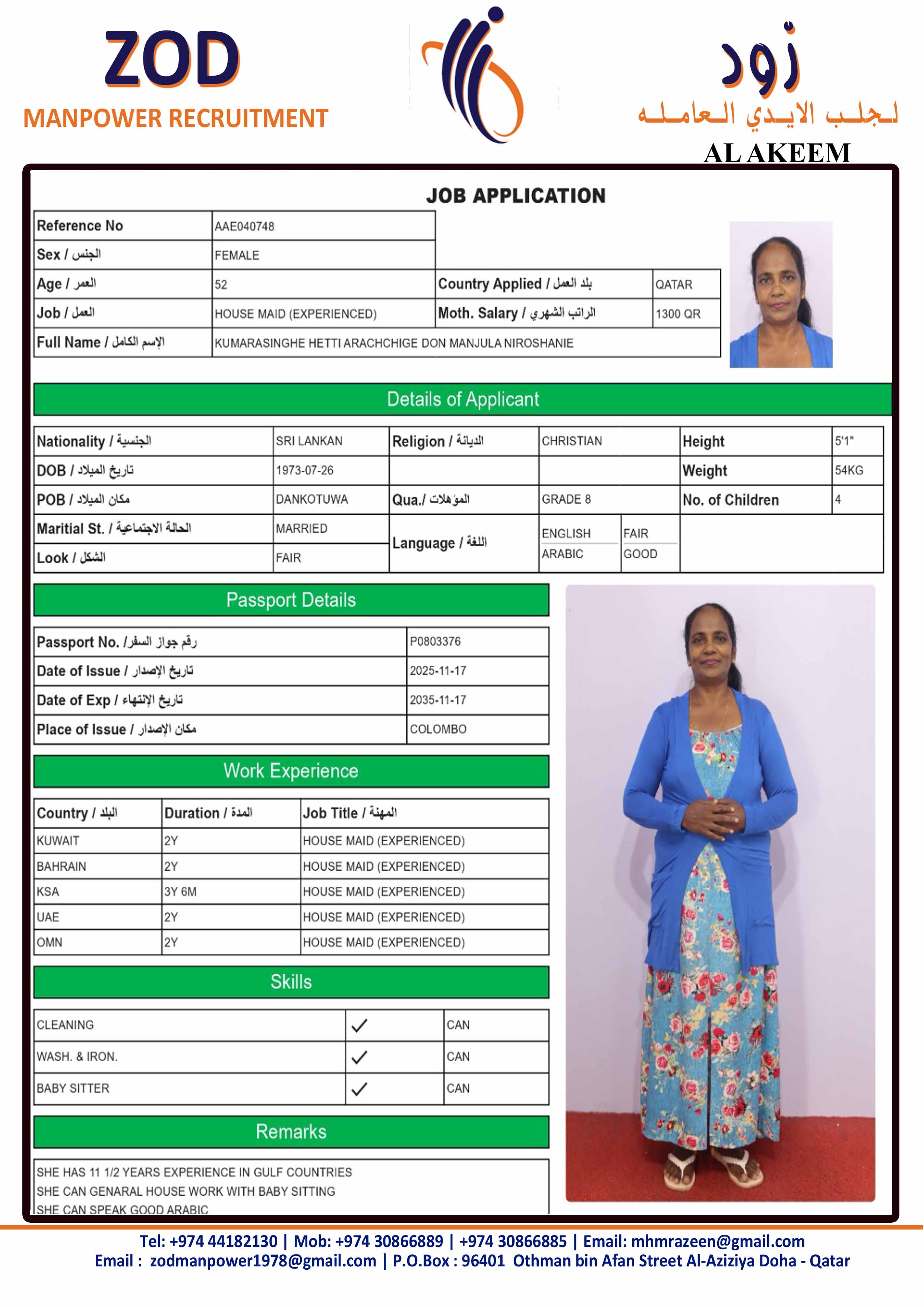 ZOD
MANPOWER RECRUITMENT

زود
لجلب الايدي العامله
AL AKEEM

JOB APPLICATION

| Reference No | AAE040748 | | |
|---|---|---|---|
| Sex / الجنس | FEMALE | | |
| Age / العمر | 52 | Country Applied / بلد العمل | QATAR |
| Job / العمل | HOUSE MAID (EXPERIENCED) | Moth. Salary / الراتب الشهري | 1300 QR |
| Full Name / الإسم الكامل | KUMARASINGHE HETTI ARACHCHIGE DON MANJULA NIROSHANIE | | |

Details of Applicant

| Nationality / الجنسية | SRI LANKAN | Religion / الديانة | CHRISTIAN | | Height | 5'1" |
|---|---|---|---|---|---|---|
| DOB / تاريخ الميلاد | 1973-07-26 | | | | Weight | 54KG |
| POB / مكان الميلاد | DANKOTUWA | Qua./ المؤهلات | GRADE 8 | | No. of Children | 4 |
| Maritial St. / الحالة الاجتماعية | MARRIED | Language / اللغة | ENGLISH | FAIR | | |
| Look / الشكل | FAIR | | ARABIC | GOOD | | |

Passport Details

| Passport No. /رقم جواز السفر | P0803376 |
|---|---|
| Date of Issue / تاريخ الإصدار | 2025-11-17 |
| Date of Exp / تاريخ الإنتهاء | 2035-11-17 |
| Place of Issue / مكان الإصدار | COLOMBO |

Work Experience

| Country / البلد | Duration / المدة | Job Title / المهنة |
|---|---|---|
| KUWAIT | 2Y | HOUSE MAID (EXPERIENCED) |
| BAHRAIN | 2Y | HOUSE MAID (EXPERIENCED) |
| KSA | 3Y 6M | HOUSE MAID (EXPERIENCED) |
| UAE | 2Y | HOUSE MAID (EXPERIENCED) |
| OMN | 2Y | HOUSE MAID (EXPERIENCED) |

Skills

| CLEANING | ✓ | CAN |
|---|---|---|
| WASH. & IRON. | ✓ | CAN |
| BABY SITTER | ✓ | CAN |

Remarks

SHE HAS 11 1/2 YEARS EXPERIENCE IN GULF COUNTRIES
SHE CAN GENARAL HOUSE WORK WITH BABY SITTING
SHE CAN SPEAK GOOD ARABIC

Tel: +974 44182130 | Mob: +974 30866889 | +974 30866885 | Email: mhmrazeen@gmail.com
Email : zodmanpower1978@gmail.com | P.O.Box : 96401 Othman bin Afan Street Al-Aziziya Doha - Qatar